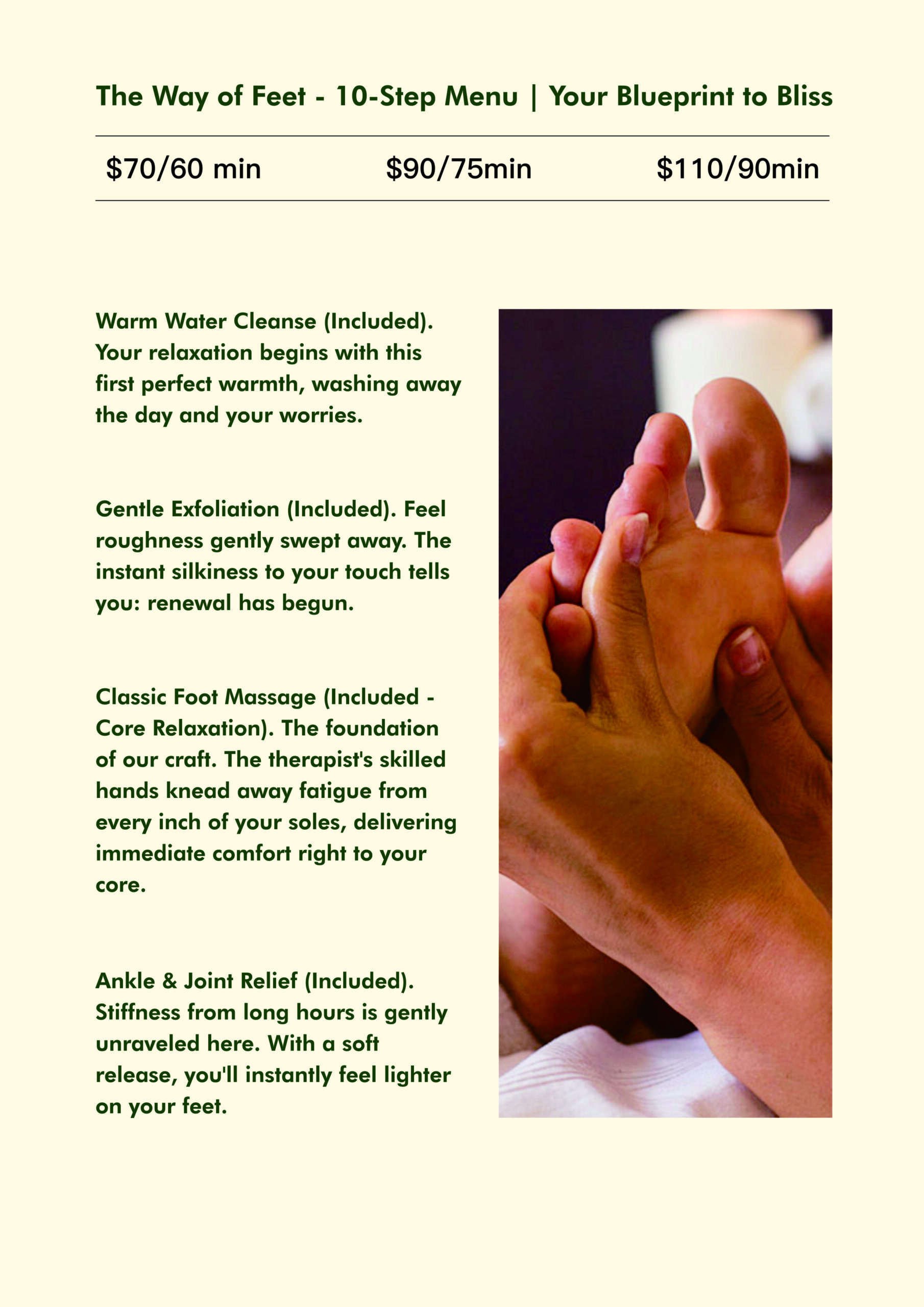 The Way of Feet - 10-Step Menu | Your Blueprint to Bliss

$70/60 min $90/75min $110/90min

Warm Water Cleanse (Included). Your relaxation begins with this first perfect warmth, washing away the day and your worries.

Gentle Exfoliation (Included). Feel roughness gently swept away. The instant silkiness to your touch tells you: renewal has begun.

Classic Foot Massage (Included - Core Relaxation). The foundation of our craft. The therapist's skilled hands knead away fatigue from every inch of your soles, delivering immediate comfort right to your core.

Ankle & Joint Relief (Included). Stiffness from long hours is gently unraveled here. With a soft release, you'll instantly feel lighter on your feet.